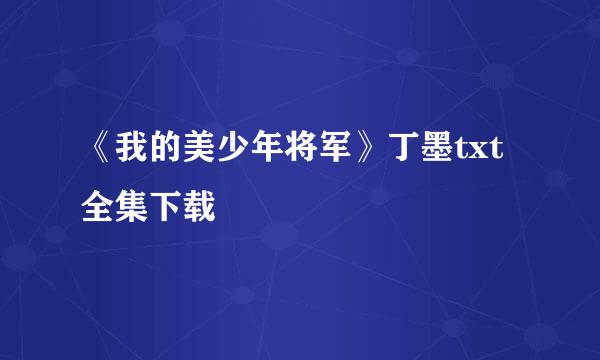 《我的美少年将军》丁墨txt全集下载